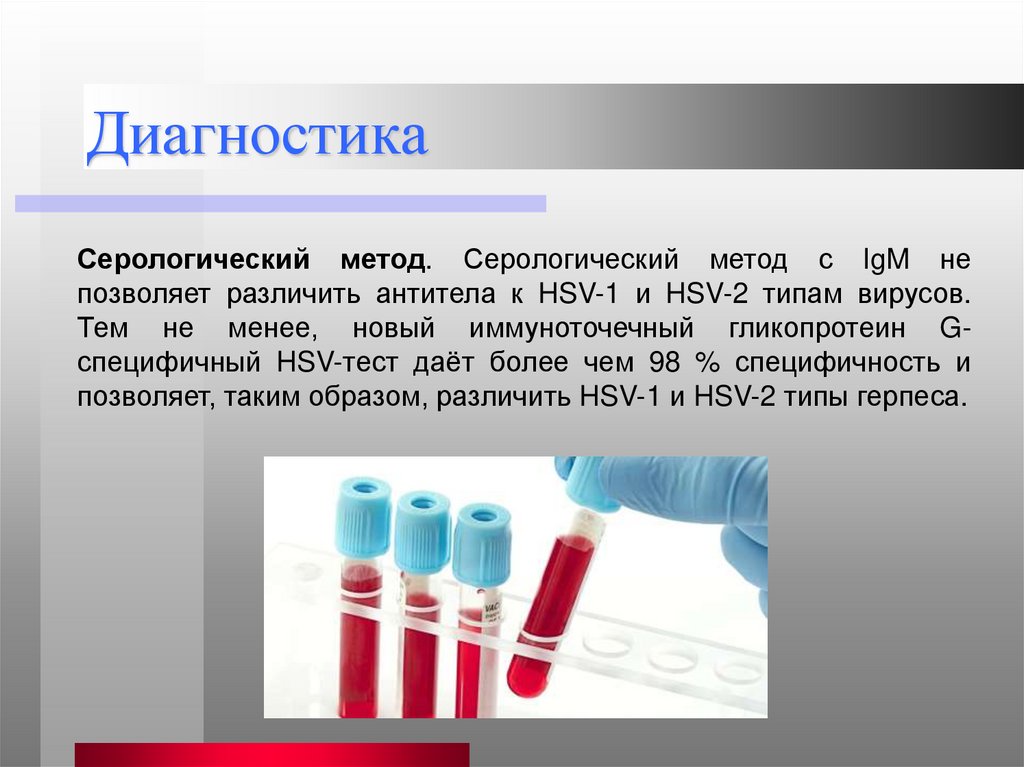 Диагностика

Серологический метод. Серологический метод с IgM не позволяет различить антитела к HSV-1 и HSV-2 типам вирусов. Тем не менее, новый иммуноточечный гликопротеин G-специфичный HSV-тест даёт более чем 98 % специфичность и позволяет, таким образом, различить HSV-1 и HSV-2 типы герпеса.